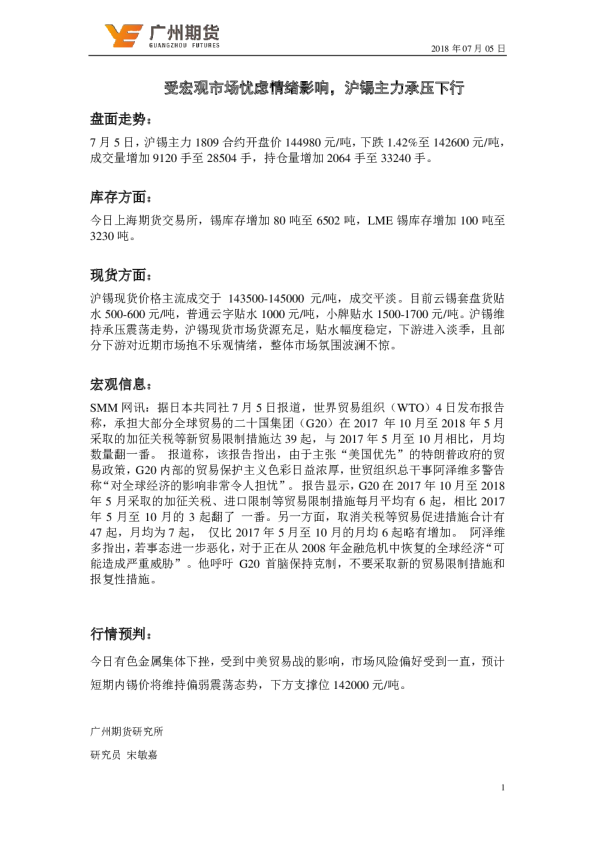 广州期货
GUANGZHOU FUTURES

2018 年 07 月 05 日

受宏观市场忧虑情绪影响，沪锡主力承压下行

盘面走势：

7 月 5 日，沪锡主力 1809 合约开盘价 144980 元/吨，下跌 1.42%至 142600 元/吨，成交量增加 9120 手至 28504 手，持仓量增加 2064 手至 33240 手。

库存方面：

今日上海期货交易所，锡库存增加 80 吨至 6502 吨，LME 锡库存增加 100 吨至 3230 吨。

现货方面：

沪锡现货价格主流成交于 143500-145000 元/吨，成交平淡。目前云锡套盘货贴水 500-600 元/吨，普通云字贴水 1000 元/吨，小牌贴水 1500-1700 元/吨。沪锡维持承压震荡走势，沪锡现货市场货源充足，贴水幅度稳定，下游进入淡季，且部分下游对近期市场抱不乐观情绪，整体市场氛围波澜不惊。

宏观信息：

SMM 网讯：据日本共同社 7 月 5 日报道，世界贸易组织（WTO）4 日发布报告称，承担大部分全球贸易的二十国集团（G20）在 2017 年 10 月至 2018 年 5 月采取的加征关税等新贸易限制措施达 39 起，与 2017 年 5 月至 10 月相比，月均数量翻一番。 报道称，该报告指出，由于主张“美国优先”的特朗普政府的贸易政策，G20 内部的贸易保护主义色彩日益浓厚，世贸组织总干事阿泽维多警告称“对全球经济的影响非常令人担忧”。 报告显示，G20 在 2017 年 10 月至 2018 年 5 月采取的加征关税、进口限制等贸易限制措施每月平均有 6 起，相比 2017 年 5 月至 10 月的 3 起翻了 一番。另一方面，取消关税等贸易促进措施合计有 47 起，月均为 7 起， 仅比 2017 年 5 月至 10 月的月均 6 起略有增加。 阿泽维多指出，若事态进一步恶化，对于正在从 2008 年金融危机中恢复的全球经济“可能造成严重威胁”。他呼吁 G20 首脑保持克制，不要采取新的贸易限制措施和报复性措施。

行情预判：

今日有色金属集体下挫，受到中美贸易战的影响，市场风险偏好受到一直，预计短期内锡价将维持偏弱震荡态势，下方支撑位 142000 元/吨。

广州期货研究所

研究员 宋敏嘉

1